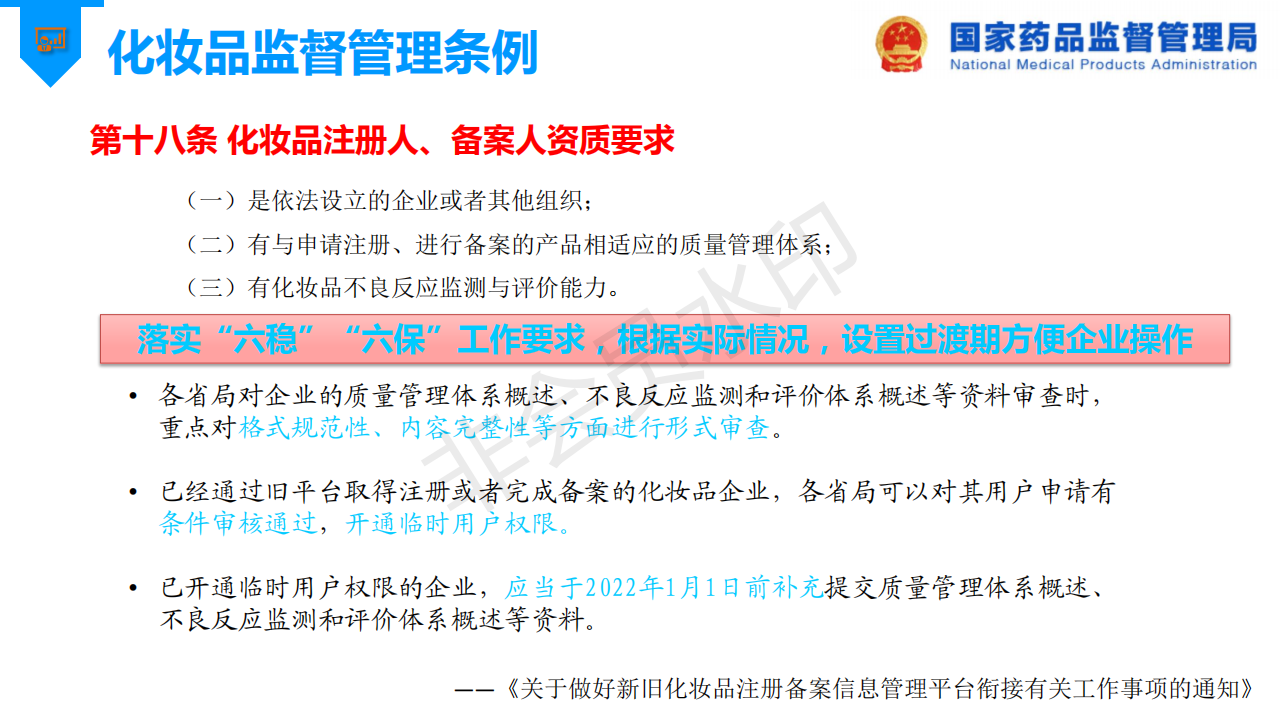 化妆品监督管理条例

国家药品监督管理局
National Medical Products Administration

第十八条 化妆品注册人、备案人资质要求

（一）是依法设立的企业或者其他组织；

（二）有与申请注册、进行备案的产品相适应的质量管理体系；

（三）有化妆品不良反应监测与评价能力。

落实“六稳”“六保”工作要求，根据实际情况，设置过渡期方便企业操作

• 各省局对企业的质量管理体系概述、不良反应监测和评价体系概述等资料审查时，重点对格式规范性、内容完整性等方面进行形式审查。

• 已经通过旧平台取得注册或者完成备案的化妆品企业，各省局可以对其用户申请有条件审核通过，开通临时用户权限。

• 已开通临时用户权限的企业，应当于2022年1月1日前补充提交质量管理体系概述、不良反应监测和评价体系概述等资料。

——《关于做好新旧化妆品注册备案信息管理平台衔接有关工作事项的通知》

非会员水印